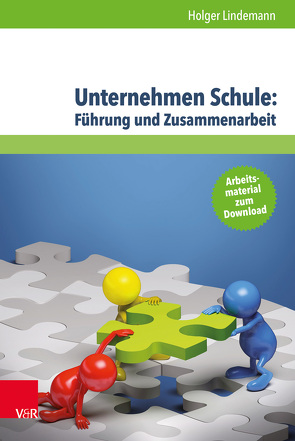 Holger Lindemann

Unternehmen Schule:
Führung und Zusammenarbeit

Arbeitsmaterial zum Download

V&R